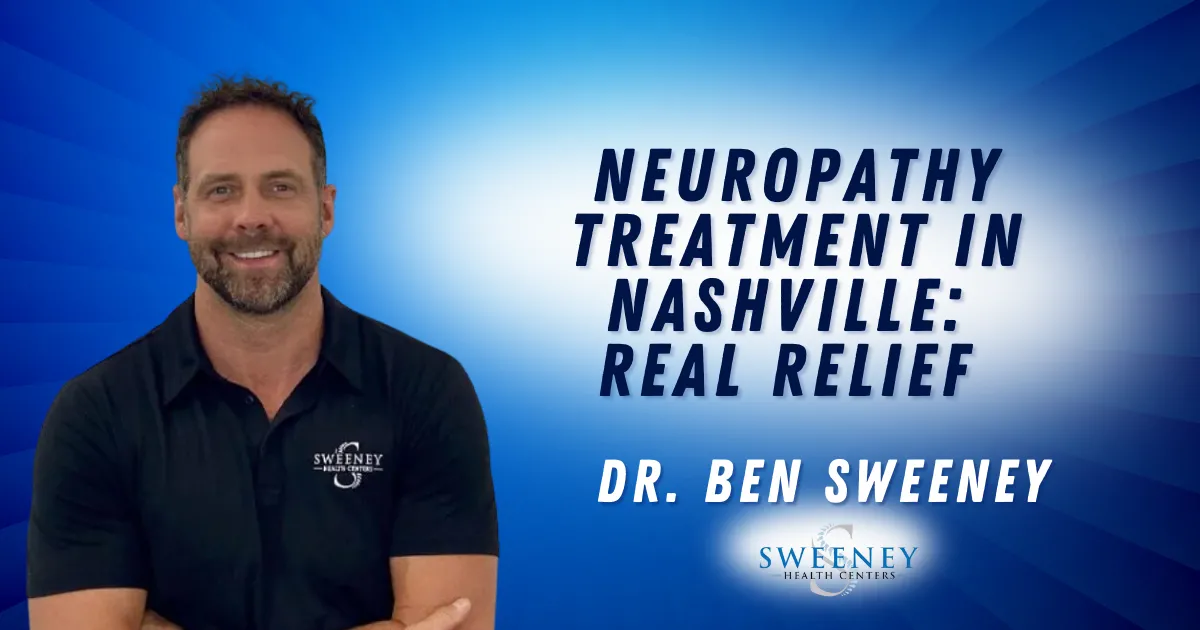 SWEENEY
HEALTH CENTERS

NEUROPATHY TREATMENT IN NASHVILLE: REAL RELIEF

DR. BEN SWEENEY

SWEENEY
HEALTH CENTERS